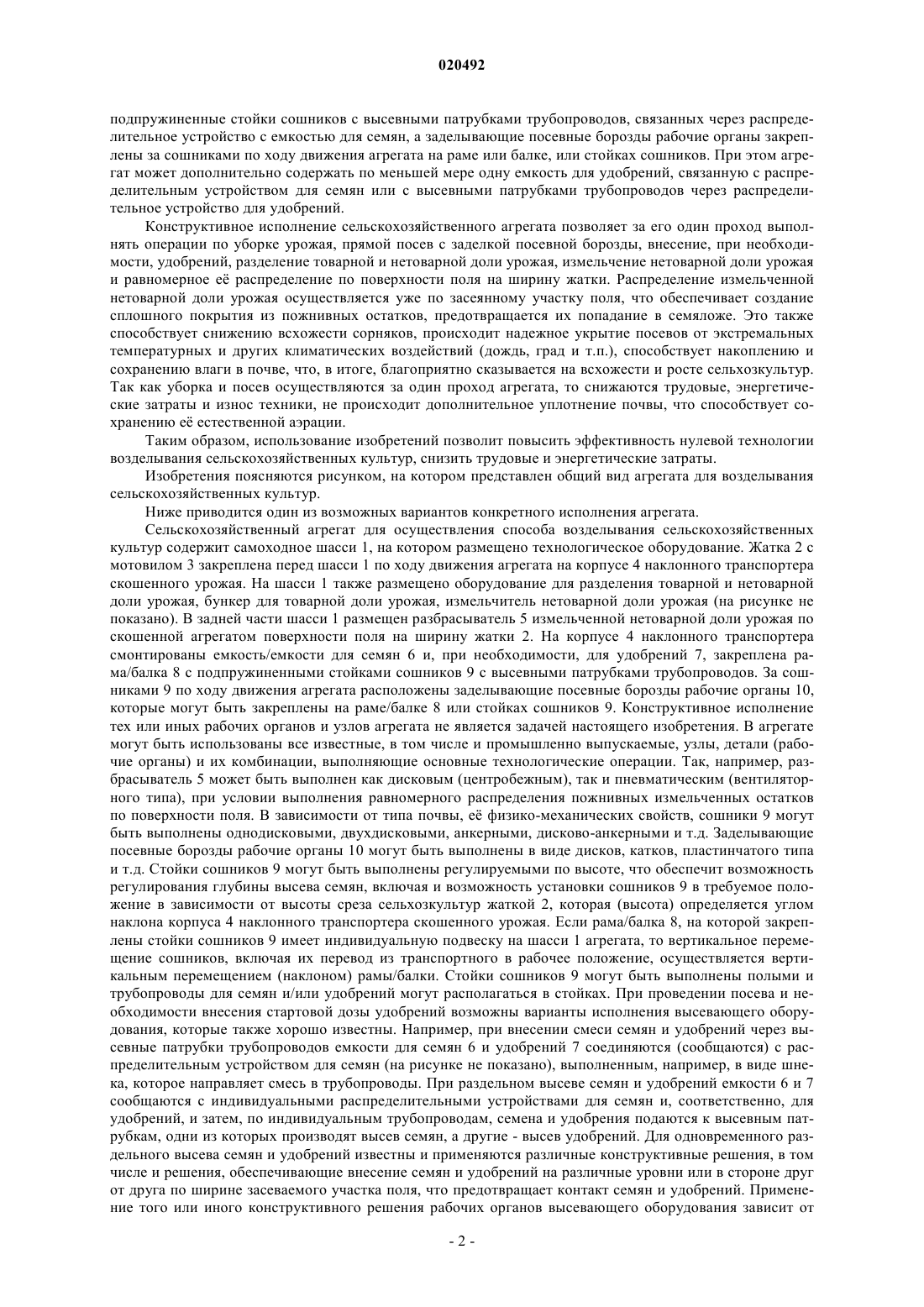 020492

подпружиненные стойки сошников с высевными патрубками трубопроводов, связанных через распределительное устройство с емкостью для семян, а заделывающие посевные борозды рабочие органы закреплены за сошниками по ходу движения агрегата на раме или балке, или стойках сошников. При этом агрегат может дополнительно содержать по меньшей мере одну емкость для удобрений, связанную с распределительным устройством для семян или с высевными патрубками трубопроводов через распределительное устройство для удобрений.

Конструктивное исполнение сельскохозяйственного агрегата позволяет за его один проход выполнять операции по уборке урожая, прямой посев с заделкой посевной борозды, внесение, при необходимости, удобрений, разделение товарной и нетоварной доли урожая, измельчение нетоварной доли урожая и равномерное её распределение по поверхности поля на ширину жатки. Распределение измельченной нетоварной доли урожая осуществляется уже по засеянному участку поля, что обеспечивает создание сплошного покрытия из пожнивных остатков, предотвращается их попадание в семяложе. Это также способствует снижению всхожести сорняков, происходит надежное укрытие посевов от экстремальных температурных и других климатических воздействий (дождь, град и т.п.), способствует накоплению и сохранению влаги в почве, что, в итоге, благоприятно сказывается на всхожести и росте сельхозкультур. Так как уборка и посев осуществляются за один проход агрегата, то снижаются трудовые, энергетические затраты и износ техники, не происходит дополнительное уплотнение почвы, что способствует сохранению её естественной аэрации.

Таким образом, использование изобретений позволит повысить эффективность нулевой технологии возделывания сельскохозяйственных культур, снизить трудовые и энергетические затраты.

Изобретения поясняются рисунком, на котором представлен общий вид агрегата для возделывания сельскохозяйственных культур.

Ниже приводится один из возможных вариантов конкретного исполнения агрегата.

Сельскохозяйственный агрегат для осуществления способа возделывания сельскохозяйственных культур содержит самоходное шасси 1, на котором размещено технологическое оборудование. Жатка 2 с мотовилом 3 закреплена перед шасси 1 по ходу движения агрегата на корпусе 4 наклонного транспортера скошенного урожая. На шасси 1 также размещено оборудование для разделения товарной и нетоварной доли урожая, бункер для товарной доли урожая, измельчитель нетоварной доли урожая (на рисунке не показано). В задней части шасси 1 размещен разбрасыватель 5 измельченной нетоварной доли урожая по скошенной агрегатом поверхности поля на ширину жатки 2. На корпусе 4 наклонного транспортера смонтированы емкость/емкости для семян 6 и, при необходимости, для удобрений 7, закреплена рама/балка 8 с подпружиненными стойками сошников 9 с высевными патрубками трубопроводов. За сошниками 9 по ходу движения агрегата расположены заделывающие посевные борозды рабочие органы 10, которые могут быть закреплены на раме/балке 8 или стойках сошников 9. Конструктивное исполнение тех или иных рабочих органов и узлов агрегата не является задачей настоящего изобретения. В агрегате могут быть использованы все известные, в том числе и промышленно выпускаемые, узлы, детали (рабочие органы) и их комбинации, выполняющие основные технологические операции. Так, например, разбрасыватель 5 может быть выполнен как дисковым (центробежным), так и пневматическим (вентиляторного типа), при условии выполнения равномерного распределения пожнивных измельченных остатков по поверхности поля. В зависимости от типа почвы, её физико-механических свойств, сошники 9 могут быть выполнены однодисковыми, двухдисковыми, анкерными, дисково-анкерными и т.д. Заделывающие посевные борозды рабочие органы 10 могут быть выполнены в виде дисков, катков, пластинчатого типа и т.д. Стойки сошников 9 могут быть выполнены регулируемыми по высоте, что обеспечит возможность регулирования глубины высева семян, включая и возможность установки сошников 9 в требуемое положение в зависимости от высоты среза сельхозкультур жаткой 2, которая (высота) определяется углом наклона корпуса 4 наклонного транспортера скошенного урожая. Если рама/балка 8, на которой закреплены стойки сошников 9 имеет индивидуальную подвеску на шасси 1 агрегата, то вертикальное перемещение сошников, включая их перевод из транспортного в рабочее положение, осуществляется вертикальным перемещением (наклоном) рамы/балки. Стойки сошников 9 могут быть выполнены полыми и трубопроводы для семян и/или удобрений могут располагаться в стойках. При проведении посева и необходимости внесения стартовой дозы удобрений возможны варианты исполнения высевающего оборудования, которые также хорошо известны. Например, при внесении смеси семян и удобрений через высевные патрубки трубопроводов емкости для семян 6 и удобрений 7 соединяются (сообщаются) с распределительным устройством для семян (на рисунке не показано), выполненным, например, в виде шнека, которое направляет смесь в трубопроводы. При раздельном высеве семян и удобрений емкости 6 и 7 сообщаются с индивидуальными распределительными устройствами для семян и, соответственно, для удобрений, и затем, по индивидуальным трубопроводам, семена и удобрения подаются к высевным патрубкам, одни из которых производят высев семян, а другие - высев удобрений. Для одновременного раздельного высева семян и удобрений известны и применяются различные конструктивные решения, в том числе и решения, обеспечивающие внесение семян и удобрений на различные уровни или в стороне друг от друга по ширине засеваемого участка поля, что предотвращает контакт семян и удобрений. Применение того или иного конструктивного решения рабочих органов высевающего оборудования зависит от

- 2 -